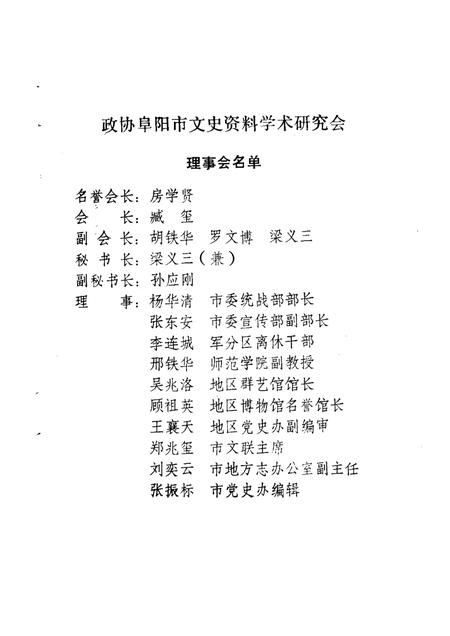 政协阜阳市文史资料学术研究会

理事会名单

名誉会长：房学贤
会　　长：臧　玺
副 会 长：胡铁华　罗文博　梁义三
秘 书 长：梁义三（兼）
副秘书长：孙应刚
理　　事：杨华清　市委统战部部长
张东安　市委宣传部副部长
李连城　军分区离休干部
邢铁华　师范学院副教授
吴兆洛　地区群艺馆馆长
顾祖英　地区博物馆名誉馆长
王襄天　地区党史办副编审
郑兆玺　市文联主席
刘奕云　市地方志办公室副主任
张振标　市党史办编辑